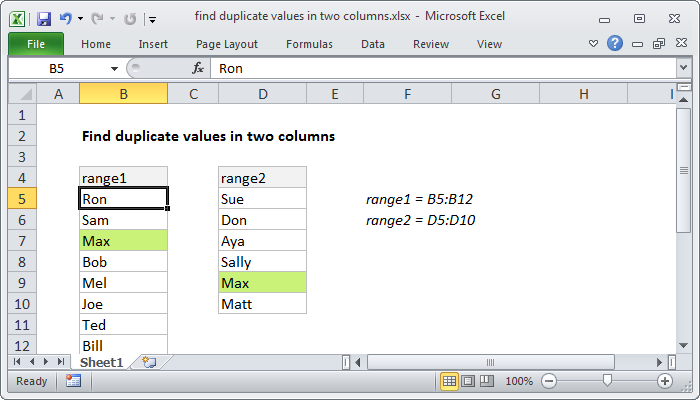 find duplicate values in two columns.xlsx - Microsoft Excel

File Home Insert Page Layout Formulas Data Review View

B5 $f_x$ Ron

| | A | B | C | D | E | F | G | H | I |
|---|---|---|---|---|---|---|---|---|---|
| 1 | | | | | | | | | |
| 2 | | Find duplicate values in two columns | | | | | | | |
| 3 | | | | | | | | | |
| 4 | | range1 | | range2 | | | | | |
| 5 | | Ron | | Sue | | range1 = B5:B12 | | | |
| 6 | | Sam | | Don | | range2 = D5:D10 | | | |
| 7 | | Max | | Aya | | | | | |
| 8 | | Bob | | Sally | | | | | |
| 9 | | Mel | | Max | | | | | |
| 10 | | Joe | | Matt | | | | | |
| 11 | | Ted | | | | | | | |
| 12 | | Bill | | | | | | | |

Sheet1

Ready 100%